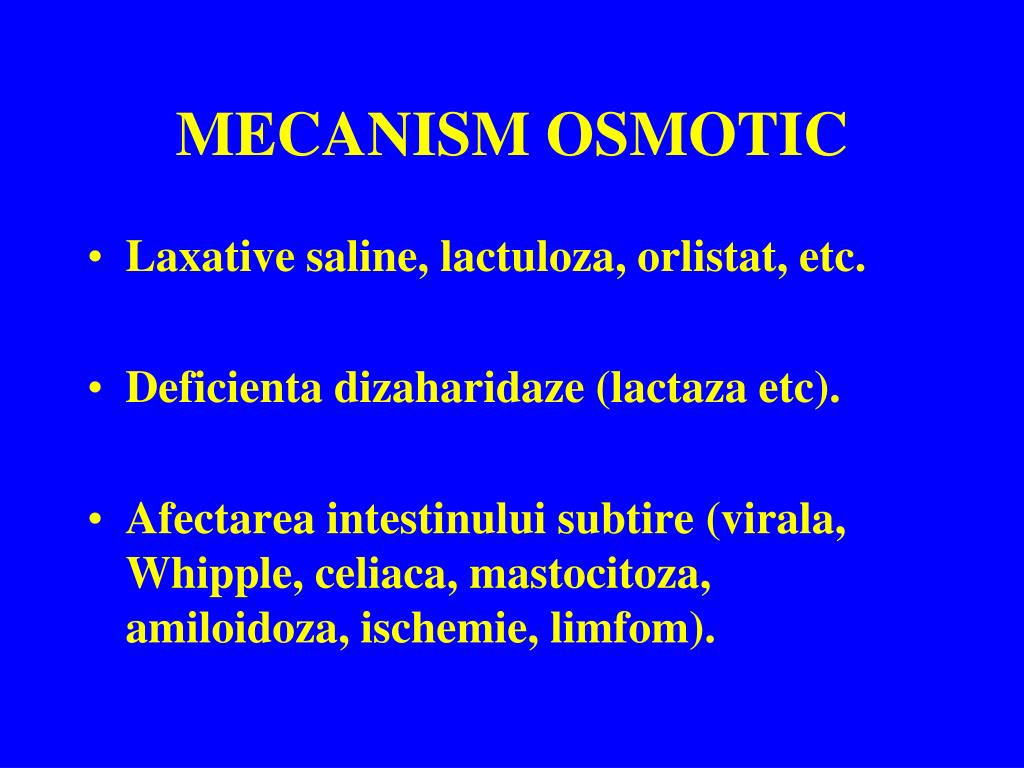 MECANISM OSMOTIC

• Laxative saline, lactuloza, orlistat, etc.

• Deficienta dizaharidaze (lactaza etc).

• Afectarea intestinului subtire (virala, Whipple, celiaca, mastocitoza, amiloidoza, ischemie, limfom).